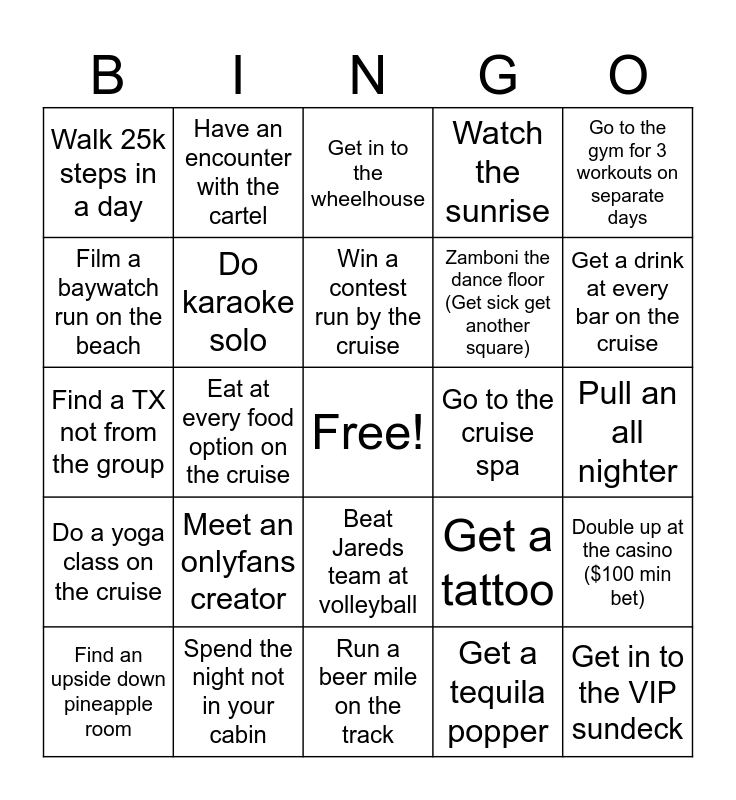 | B | I | N | G | O |
|---|---|---|---|---|
| Walk 25k steps in a day | Have an encounter with the cartel | Get in to the wheelhouse | Watch the sunrise | Go to the gym for 3 workouts on separate days |
| Film a baywatch run on the beach | Do karaoke solo | Win a contest run by the cruise | Zamboni the dance floor (Get sick get another square) | Get a drink at every bar on the cruise |
| Find a TX not from the group | Eat at every food option on the cruise | Free! | Go to the cruise spa | Pull an all nighter |
| Do a yoga class on the cruise | Meet an onlyfans creator | Beat Jareds team at volleyball | Get a tattoo | Double up at the casino ($100 min bet) |
| Find an upside down pineapple room | Spend the night not in your cabin | Run a beer mile on the track | Get a tequila popper | Get in to the VIP sundeck |